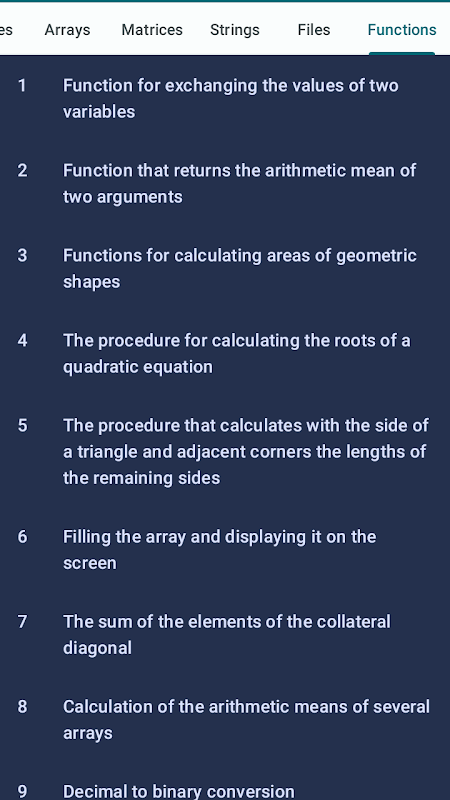 es Arrays Matrices Strings Files Functions

1 Function for exchanging the values of two variables

2 Function that returns the arithmetic mean of two arguments

3 Functions for calculating areas of geometric shapes

4 The procedure for calculating the roots of a quadratic equation

5 The procedure that calculates with the side of a triangle and adjacent corners the lengths of the remaining sides

6 Filling the array and displaying it on the screen

7 The sum of the elements of the collateral diagonal

8 Calculation of the arithmetic means of several arrays

9 Decimal to binary conversion